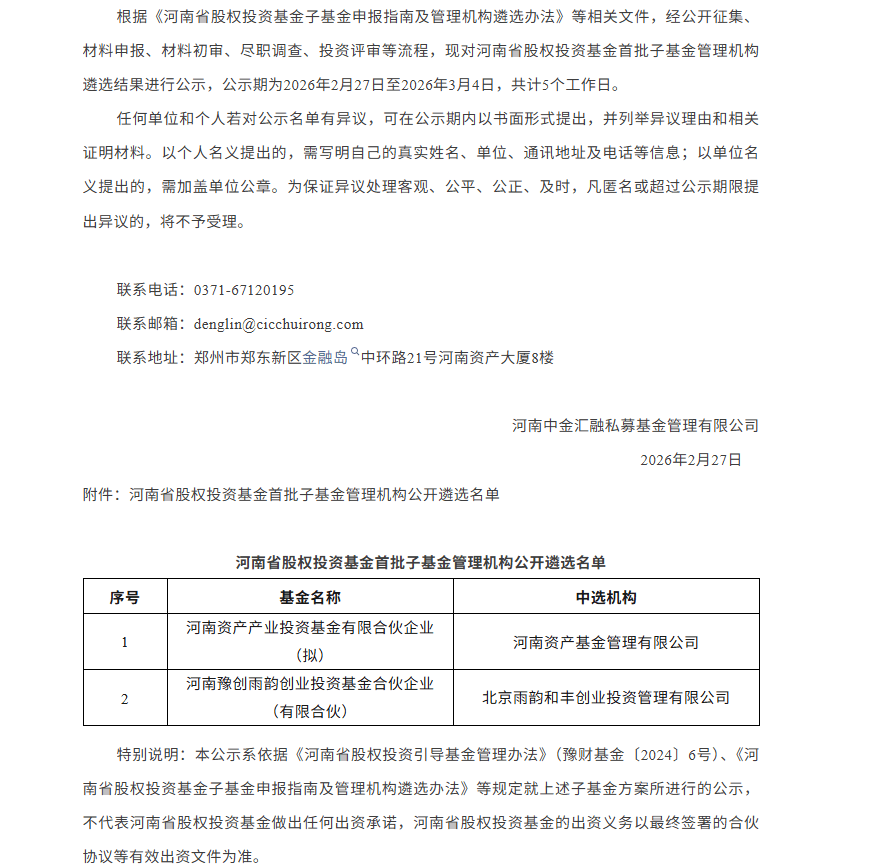 根据《河南省股权投资基金子基金申报指南及管理机构遴选办法》等相关文件，经公开征集、材料申报、材料初审、尽职调查、投资评审等流程，现对河南省股权投资基金首批子基金管理机构遴选结果进行公示，公示期为2026年2月27日至2026年3月4日，共计5个工作日。

任何单位和个人若对公示名单有异议，可在公示期内以书面形式提出，并列举异议理由和相关证明材料。以个人名义提出的，需写明自己的真实姓名、单位、通讯地址及电话等信息；以单位名义提出的，需加盖单位公章。为保证异议处理客观、公平、公正、及时，凡匿名或超过公示期限提出异议的，将不予受理。

联系电话：0371-67120195

联系邮箱：denglin@cicchuirong.com

联系地址：郑州市郑东新区金融岛中环路21号河南资产大厦8楼

河南中金汇融私募基金管理有限公司

2026年2月27日

附件：河南省股权投资基金首批子基金管理机构公开遴选名单

河南省股权投资基金首批子基金管理机构公开遴选名单

| 序号 | 基金名称 | 中选机构 |
|---|---|---|
| 1 | 河南资产产业投资基金有限合伙企业（拟） | 河南资产基金管理有限公司 |
| 2 | 河南豫创雨韵创业投资基金合伙企业（有限合伙） | 北京雨韵和丰创业投资管理有限公司 |

特别说明：本公示系依据《河南省股权投资引导基金管理办法》（豫财基金〔2024〕6号）、《河南省股权投资基金子基金申报指南及管理机构遴选办法》等规定就上述子基金方案所进行的公示，不代表河南省股权投资基金做出任何出资承诺，河南省股权投资基金的出资义务以最终签署的合伙协议等有效出资文件为准。